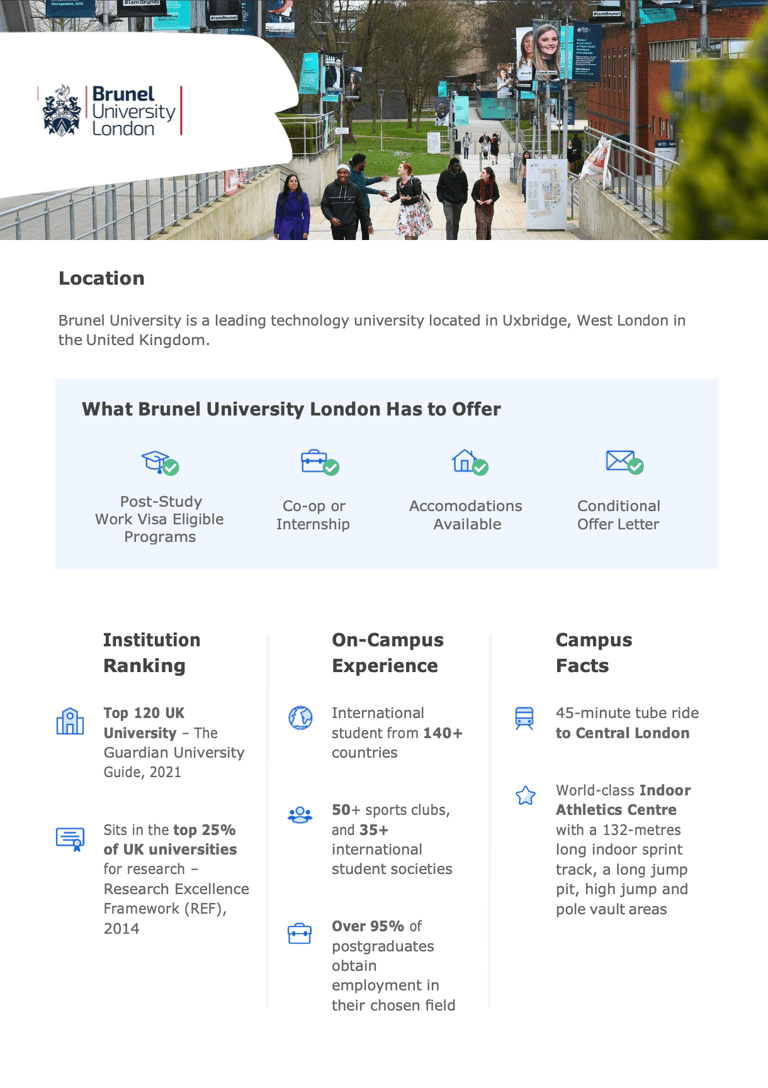 Brunel University London

Location

Brunel University is a leading technology university located in Uxbridge, West London in the United Kingdom.

What Brunel University London Has to Offer

Post-Study Work Visa Eligible Programs

Co-op or Internship

Accomodations Available

Conditional Offer Letter

Institution Ranking

Top 120 UK University – The Guardian University Guide, 2021

Sits in the top 25% of UK universities for research – Research Excellence Framework (REF), 2014

On-Campus Experience

International student from 140+ countries

50+ sports clubs, and 35+ international student societies

Over 95% of postgraduates obtain employment in their chosen field

Campus Facts

45-minute tube ride to Central London

World-class Indoor Athletics Centre with a 132-metres long indoor sprint track, a long jump pit, high jump and pole vault areas